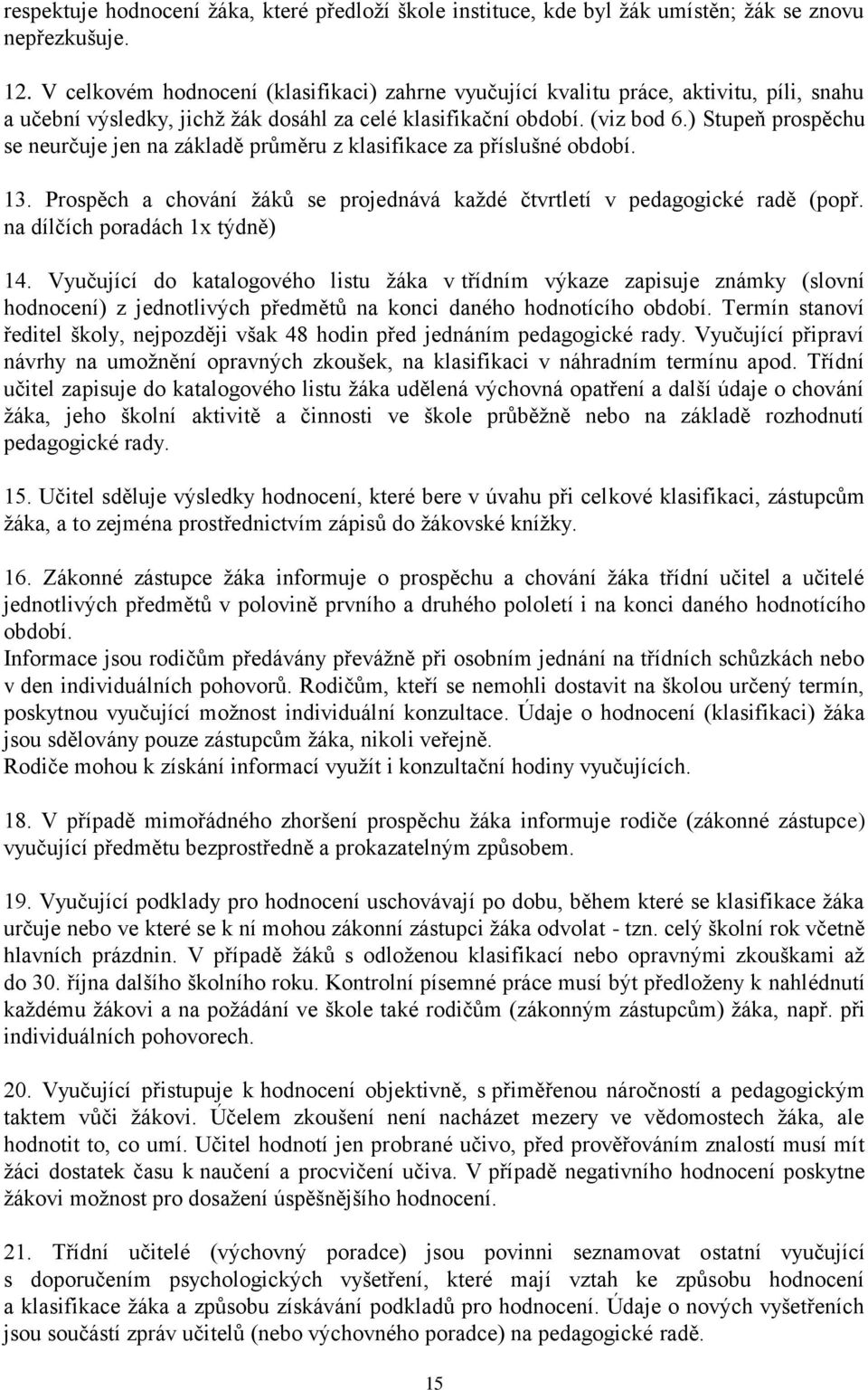 respektuje hodnocení žáka, které předloží škole instituce, kde byl žák umístěn; žák se znovu nepřezkušuje.

12. V celkovém hodnocení (klasifikaci) zahrne vyučující kvalitu práce, aktivitu, píli, snahu a učební výsledky, jichž žák dosáhl za celé klasifikační období. (viz bod 6.) Stupeň prospěchu se neurčuje jen na základě průměru z klasifikace za příslušné období.

13. Prospěch a chování žáků se projednává každé čtvrtletí v pedagogické radě (popř. na dílčích poradách 1x týdně)

14. Vyučující do katalogového listu žáka v třídním výkaze zapisuje známky (slovní hodnocení) z jednotlivých předmětů na konci daného hodnotícího období. Termín stanoví ředitel školy, nejpozději však 48 hodin před jednáním pedagogické rady. Vyučující připraví návrhy na umožnění opravných zkoušek, na klasifikaci v náhradním termínu apod. Třídní učitel zapisuje do katalogového listu žáka udělená výchovná opatření a další údaje o chování žáka, jeho školní aktivitě a činnosti ve škole průběžně nebo na základě rozhodnutí pedagogické rady.

15. Učitel sděluje výsledky hodnocení, které bere v úvahu při celkové klasifikaci, zástupcům žáka, a to zejména prostřednictvím zápisů do žákovské knížky.

16. Zákonné zástupce žáka informuje o prospěchu a chování žáka třídní učitel a učitelé jednotlivých předmětů v polovině prvního a druhého pololetí i na konci daného hodnotícího období.
Informace jsou rodičům předávány převážně při osobním jednání na třídních schůzkách nebo v den individuálních pohovorů. Rodičům, kteří se nemohli dostavit na školou určený termín, poskytnou vyučující možnost individuální konzultace. Údaje o hodnocení (klasifikaci) žáka jsou sdělovány pouze zástupcům žáka, nikoli veřejně.
Rodiče mohou k získání informací využít i konzultační hodiny vyučujících.

18. V případě mimořádného zhoršení prospěchu žáka informuje rodiče (zákonné zástupce) vyučující předmětu bezprostředně a prokazatelným způsobem.

19. Vyučující podklady pro hodnocení uschovávají po dobu, během které se klasifikace žáka určuje nebo ve které se k ní mohou zákonní zástupci žáka odvolat - tzn. celý školní rok včetně hlavních prázdnin. V případě žáků s odloženou klasifikací nebo opravnými zkouškami až do 30. října dalšího školního roku. Kontrolní písemné práce musí být předloženy k nahlédnutí každému žákovi a na požádání ve škole také rodičům (zákonným zástupcům) žáka, např. při individuálních pohovorech.

20. Vyučující přistupuje k hodnocení objektivně, s přiměřenou náročností a pedagogickým taktem vůči žákovi. Účelem zkoušení není nacházet mezery ve vědomostech žáka, ale hodnotit to, co umí. Učitel hodnotí jen probrané učivo, před prověřováním znalostí musí mít žáci dostatek času k naučení a procvičení učiva. V případě negativního hodnocení poskytne žákovi možnost pro dosažení úspěšnějšího hodnocení.

21. Třídní učitelé (výchovný poradce) jsou povinni seznamovat ostatní vyučující s doporučením psychologických vyšetření, které mají vztah ke způsobu hodnocení a klasifikace žáka a způsobu získávání podkladů pro hodnocení. Údaje o nových vyšetřeních jsou součástí zpráv učitelů (nebo výchovného poradce) na pedagogické radě.

15